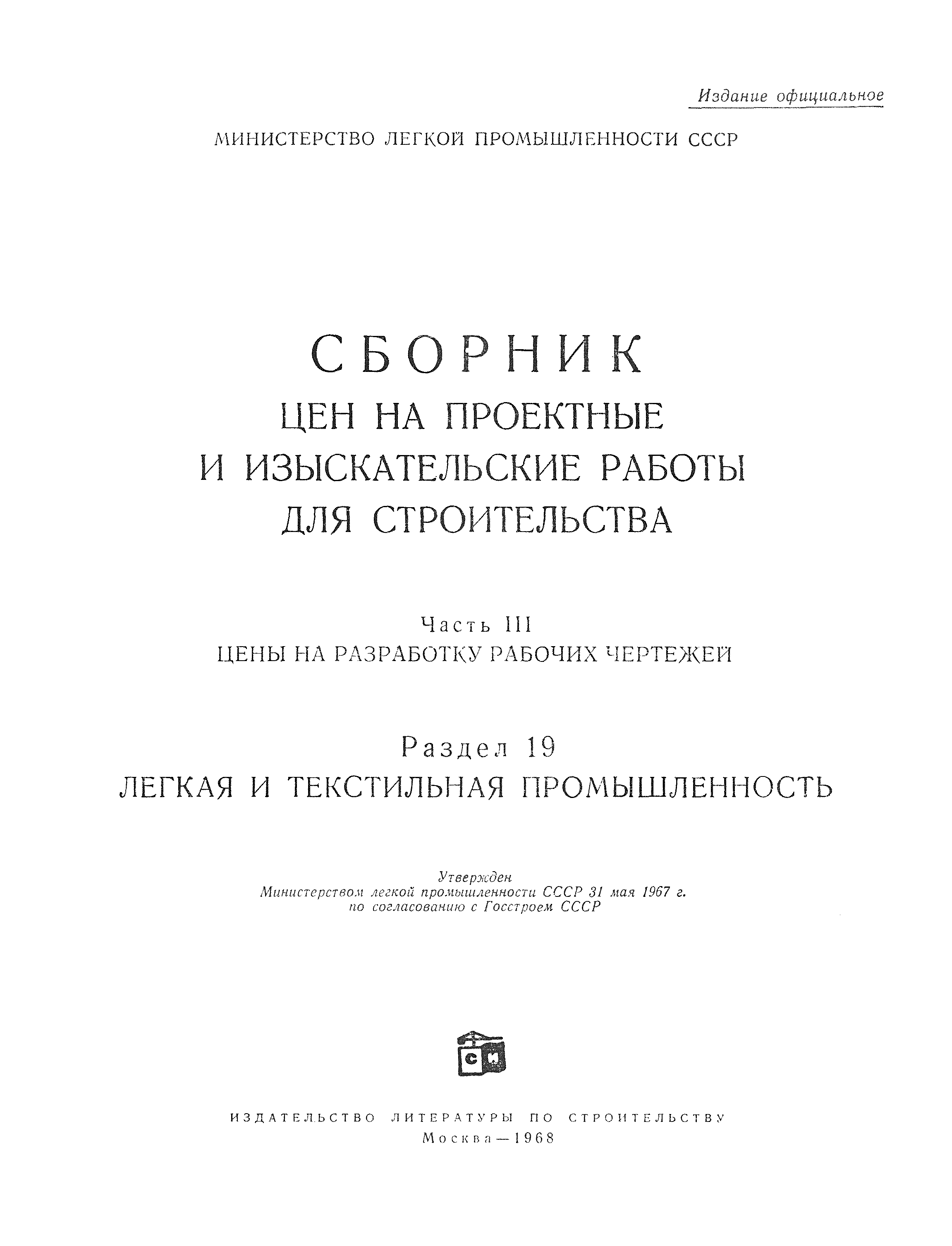 Издание официальное

МИНИСТЕРСТВО ЛЕГКОЙ ПРОМЫШЛЕННОСТИ СССР

СБОРНИК
ЦЕН НА ПРОЕКТНЫЕ И ИЗЫСКАТЕЛЬСКИЕ РАБОТЫ ДЛЯ СТРОИТЕЛЬСТВА

Часть III
ЦЕНЫ НА РАЗРАБОТКУ РАБОЧИХ ЧЕРТЕЖЕЙ

Раздел 19
ЛЕГКАЯ И ТЕКСТИЛЬНАЯ ПРОМЫШЛЕННОСТЬ

Утвержден
Министерством легкой промышленности СССР 31 мая 1967 г.
по согласованию с Госстроем СССР

СИ

ИЗДАТЕЛЬСТВО ЛИТЕРАТУРЫ ПО СТРОИТЕЛЬСТВУ
Москва—1968